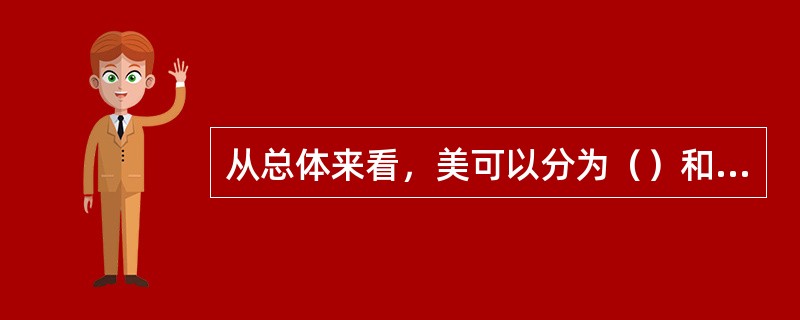 从总体来看，美可以分为（）和...